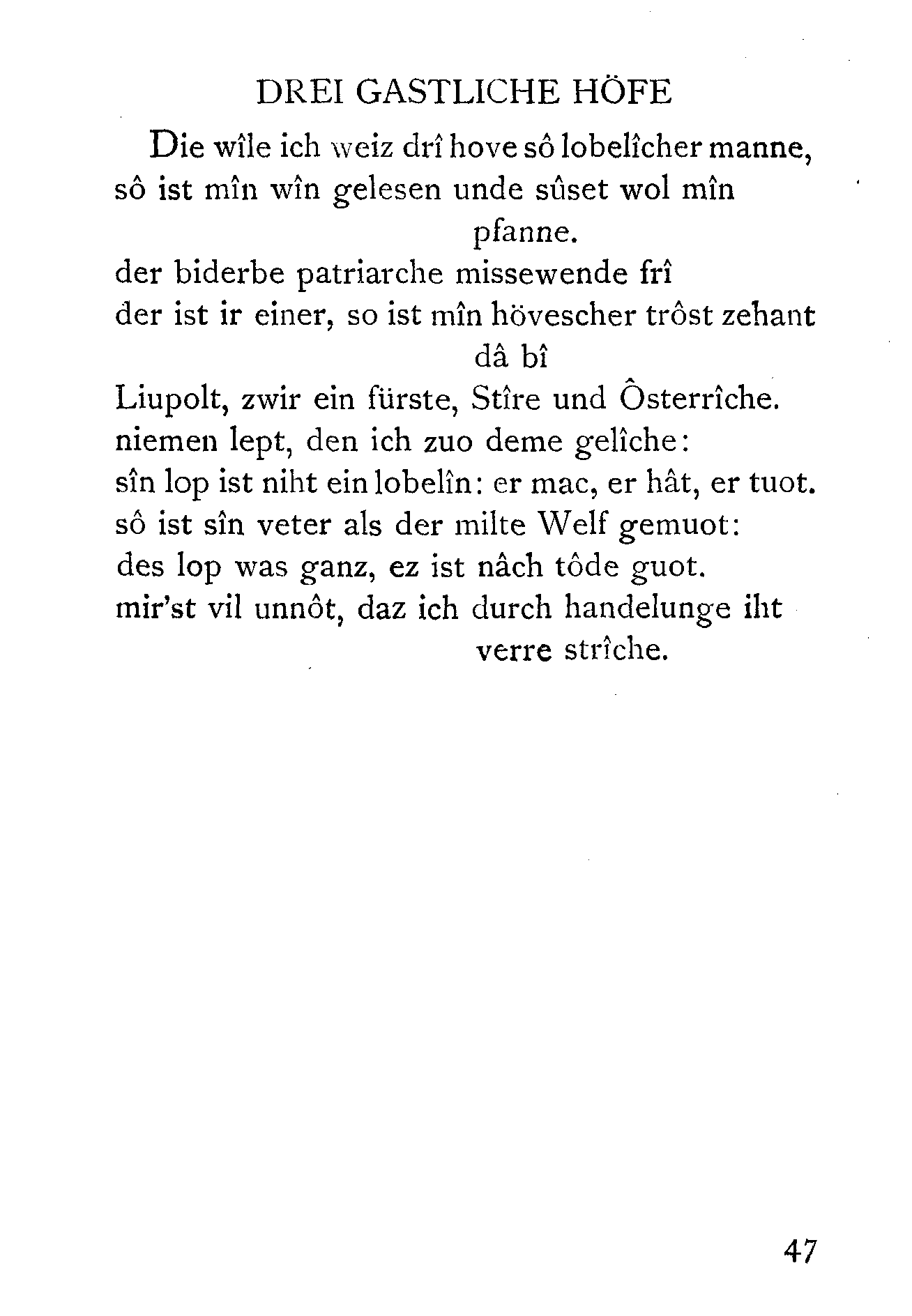 DREI GASTLICHE HÖFE

Die wîle ich weiz drî hove sô lobelîcher manne,
sô ist mîn wîn gelesen unde sûset wol mîn pfanne.
der biderbe patriarche missewende frî
der ist ir einer, so ist mîn hövescher trôst zehant dâ bî
Liupolt, zwir ein fürste, Stîre und Ôsterrîche.
niemen lept, den ich zuo deme gelîche:
sîn lop ist niht ein lobelîn: er mac, er hât, er tuot.
sô ist sîn veter als der milte Welf gemuot:
des lop was ganz, ez ist nâch tôde guot.
mir'st vil unnôt, daz ich durch handelunge iht verre strîche.

47